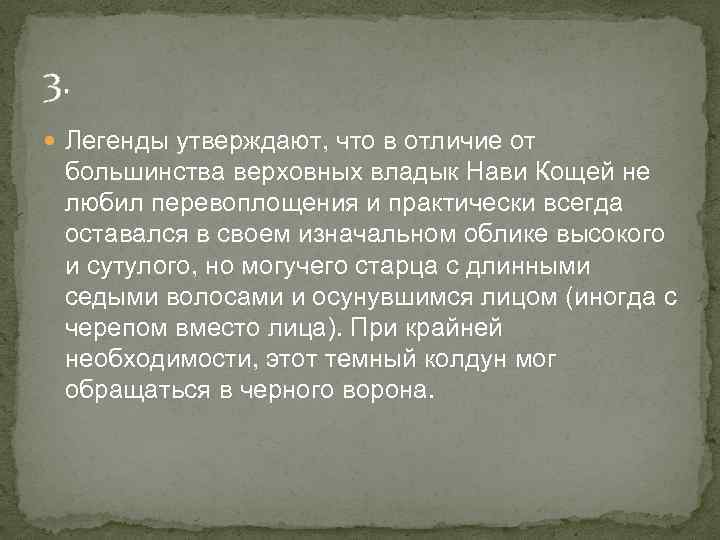 3.

Легенды утверждают, что в отличие от большинства верховных владык Нави Кощей не любил перевоплощения и практически всегда оставался в своем изначальном облике высокого и сутулого, но могучего старца с длинными седыми волосами и осунувшимся лицом (иногда с черепом вместо лица). При крайней необходимости, этот темный колдун мог обращаться в черного ворона.